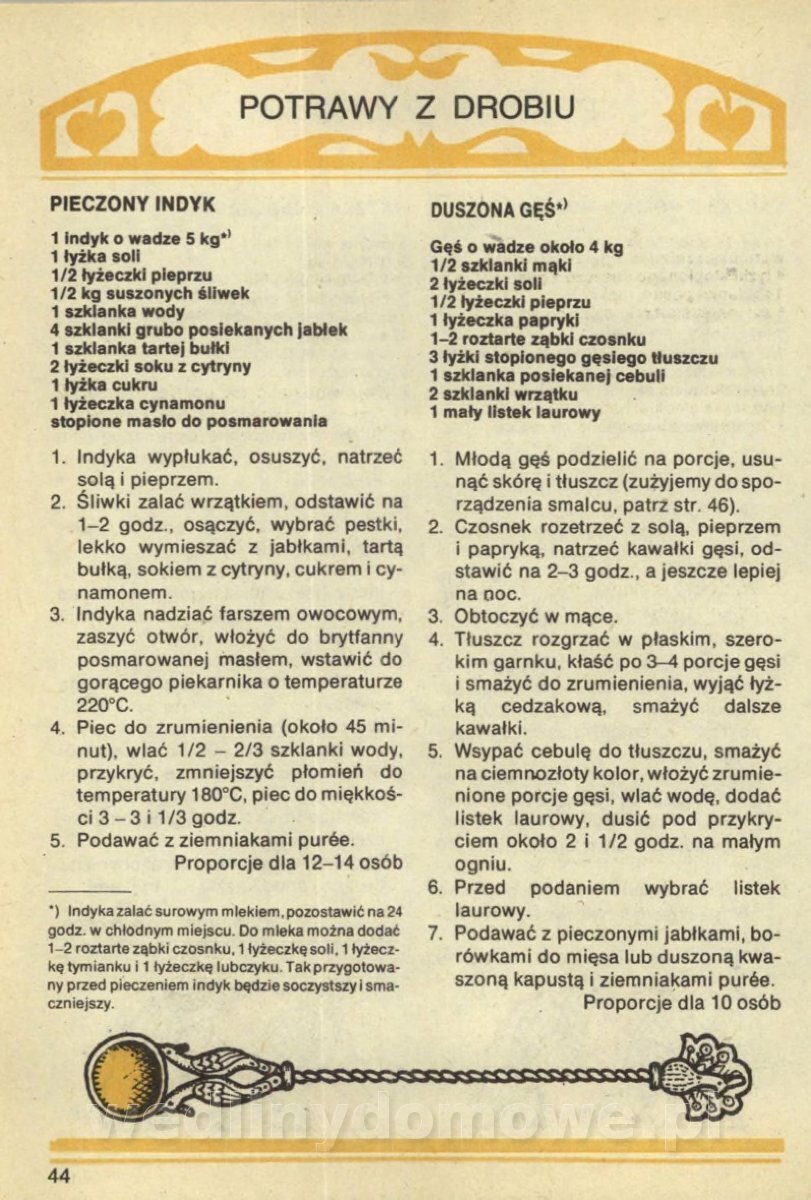 POTRAWY Z DROBIU

PIECZONY INDYK

1 indyk o wadze 5 kg*)
1 łyżka soli
1/2 łyżeczki pieprzu
1/2 kg suszonych śliwek
1 szklanka wody
4 szklanki grubo posiekanych jabłek
1 szklanka tartej bułki
2 łyżeczki soku z cytryny
1 łyżka cukru
1 łyżeczka cynamonu
stopione masło do posmarowania

1. Indyka wypłukać, osuszyć, natrzeć solą i pieprzem.
2. Śliwki zalać wrzątkiem, odstawić na 1–2 godz., osączyć, wybrać pestki, lekko wymieszać z jabłkami, tartą bułką, sokiem z cytryny, cukrem i cynamonem.
3. Indyka nadziać farszem owocowym, zaszyć otwór, włożyć do brytfanny posmarowanej masłem, wstawić do gorącego piekarnika o temperaturze 220°C.
4. Piec do zrumienienia (około 45 minut), wlać 1/2 – 2/3 szklanki wody, przykryć, zmniejszyć płomień do temperatury 180°C, piec do miękkości 3 – 3 i 1/3 godz.
5. Podawać z ziemniakami purée.
Proporcje dla 12–14 osób

*) Indyka zalać surowym mlekiem, pozostawić na 24 godz. w chłodnym miejscu. Do mleka można dodać 1–2 roztarte ząbki czosnku, 1 łyżeczkę soli, 1 łyżeczkę tymianku i 1 łyżeczkę lubczyku. Tak przygotowany przed pieczeniem indyk będzie soczystszy i smaczniejszy.

DUSZONA GĘŚ*)

Gęś o wadze około 4 kg
1/2 szklanki mąki
2 łyżeczki soli
1/2 łyżeczki pieprzu
1 łyżeczka papryki
1–2 roztarte ząbki czosnku
3 łyżki stopionego gęsiego tłuszczu
1 szklanka posiekanej cebuli
2 szklanki wrzątku
1 mały listek laurowy

1. Młodą gęś podzielić na porcje, usunąć skórę i tłuszcz (zużyjemy do sporządzenia smalcu, patrz str. 46).
2. Czosnek rozetrzeć z solą, pieprzem i papryką, natrzeć kawałki gęsi, odstawić na 2–3 godz., a jeszcze lepiej na noc.
3. Obtoczyć w mące.
4. Tłuszcz rozgrzać w płaskim, szerokim garnku, kłaść po 3–4 porcje gęsi i smażyć do zrumienienia, wyjąć łyżką cedzakową, smażyć dalsze kawałki.
5. Wsypać cebulę do tłuszczu, smażyć na ciemnozłoty kolor, włożyć zrumienione porcje gęsi, wlać wodę, dodać listek laurowy, dusić pod przykryciem około 2 i 1/2 godz. na małym ogniu.
6. Przed podaniem wybrać listek laurowy.
7. Podawać z pieczonymi jabłkami, borówkami do mięsa lub duszoną kwaszoną kapustą i ziemniakami purée.
Proporcje dla 10 osób

wedlinydomowe.pl

44